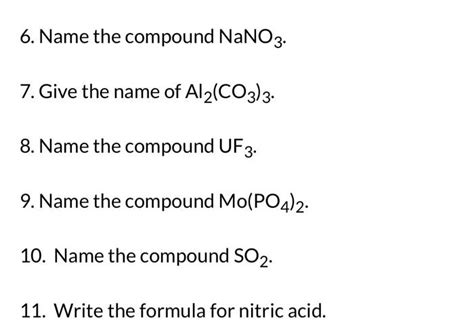 6. Name the compound $NaNO_3$.

7. Give the name of $Al_2(CO_3)_3$.

8. Name the compound $UF_3$.

9. Name the compound $Mo(PO_4)_2$.

10. Name the compound $SO_2$.

11. Write the formula for nitric acid.